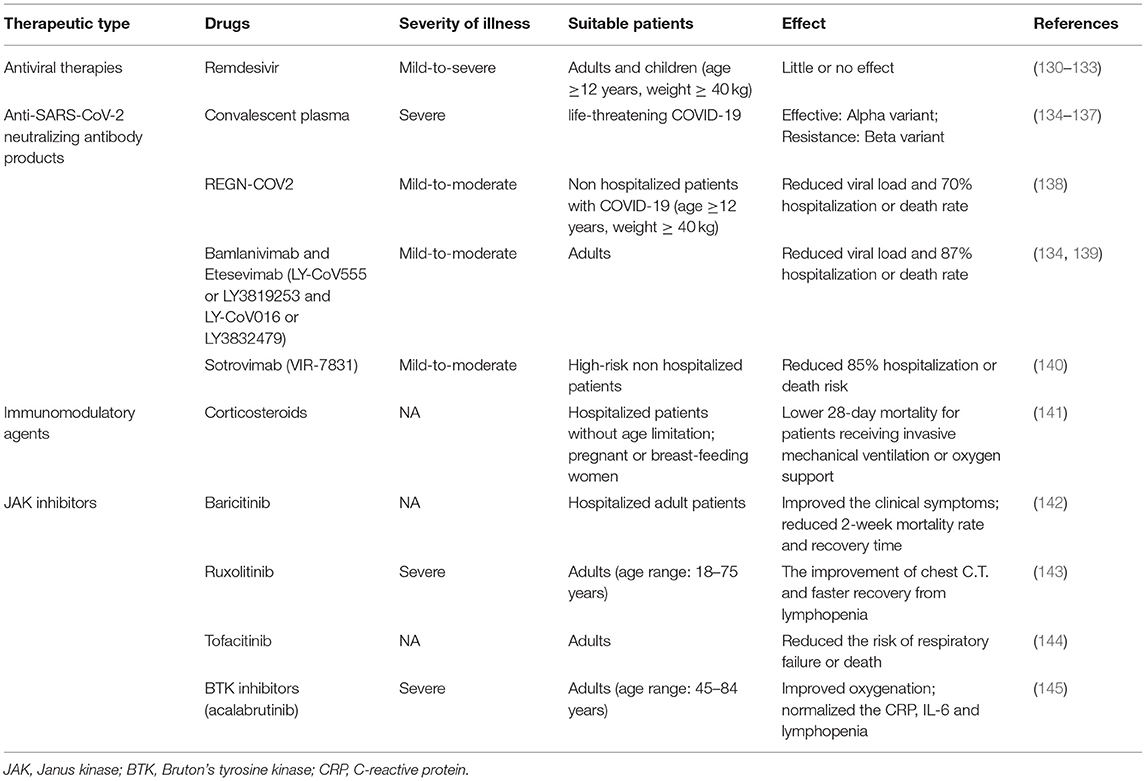 | Therapeutic type | Drugs | Severity of illness | Suitable patients | Effect | References |
|---|---|---|---|---|---|
| Antiviral therapies | Remdesivir | Mild-to-severe | Adults and children (age ≥12 years, weight ≥ 40 kg) | Little or no effect | (130–133) |
| Anti-SARS-CoV-2 neutralizing antibody products | Convalescent plasma | Severe | life-threatening COVID-19 | Effective: Alpha variant; Resistance: Beta variant | (134–137) |
| | REGN-COV2 | Mild-to-moderate | Non hospitalized patients with COVID-19 (age ≥12 years, weight ≥ 40 kg) | Reduced viral load and 70% hospitalization or death rate | (138) |
| | Bamlanivimab and Etesevimab (LY-CoV555 or LY3819253 and LY-CoV016 or LY3832479) | Mild-to-moderate | Adults | Reduced viral load and 87% hospitalization or death rate | (134, 139) |
| | Sotrovimab (VIR-7831) | Mild-to-moderate | High-risk non hospitalized patients | Reduced 85% hospitalization or death risk | (140) |
| Immunomodulatory agents | Corticosteroids | NA | Hospitalized patients without age limitation; pregnant or breast-feeding women | Lower 28-day mortality for patients receiving invasive mechanical ventilation or oxygen support | (141) |
| JAK inhibitors | Baricitinib | NA | Hospitalized adult patients | Improved the clinical symptoms; reduced 2-week mortality rate and recovery time | (142) |
| | Ruxolitinib | Severe | Adults (age range: 18–75 years) | The improvement of chest C.T. and faster recovery from lymphopenia | (143) |
| | Tofacitinib | NA | Adults | Reduced the risk of respiratory failure or death | (144) |
| | BTK inhibitors (acalabrutinib) | Severe | Adults (age range: 45–84 years) | Improved oxygenation; normalized the CRP, IL-6 and lymphopenia | (145) |

JAK, Janus kinase; BTK, Bruton's tyrosine kinase; CRP, C-reactive protein.